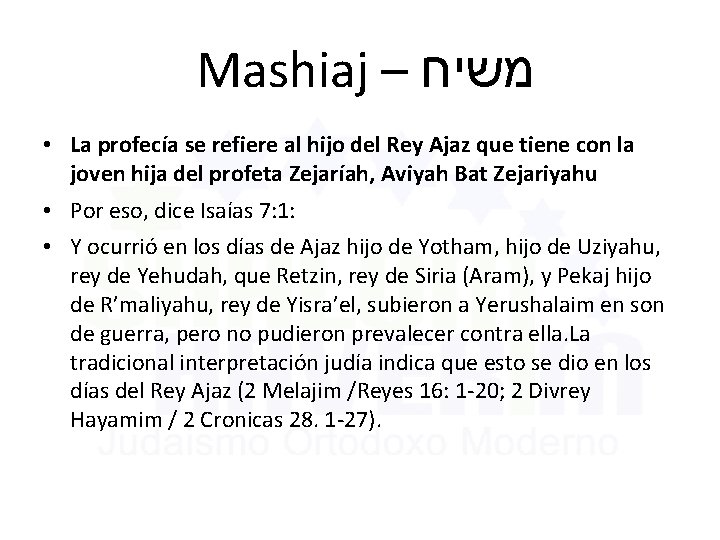 Mashiaj – משיח

• La profecía se refiere al hijo del Rey Ajaz que tiene con la joven hija del profeta Zejaríah, Aviyah Bat Zejariyahu
• Por eso, dice Isaías 7:1:
• Y ocurrió en los días de Ajaz hijo de Yotham, hijo de Uziyahu, rey de Yehudah, que Retzin, rey de Siria (Aram), y Pekaj hijo de R'maliyahu, rey de Yisra'el, subieron a Yerushalaim en son de guerra, pero no pudieron prevalecer contra ella.La tradicional interpretación judía indica que esto se dio en los días del Rey Ajaz (2 Melajim /Reyes 16: 1-20; 2 Divrey Hayamim / 2 Cronicas 28. 1-27).

Judaismo Ortodoxo Moderno